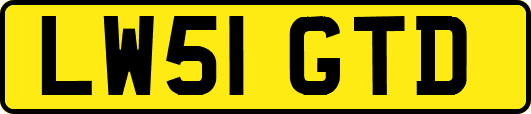 LW51 GTD